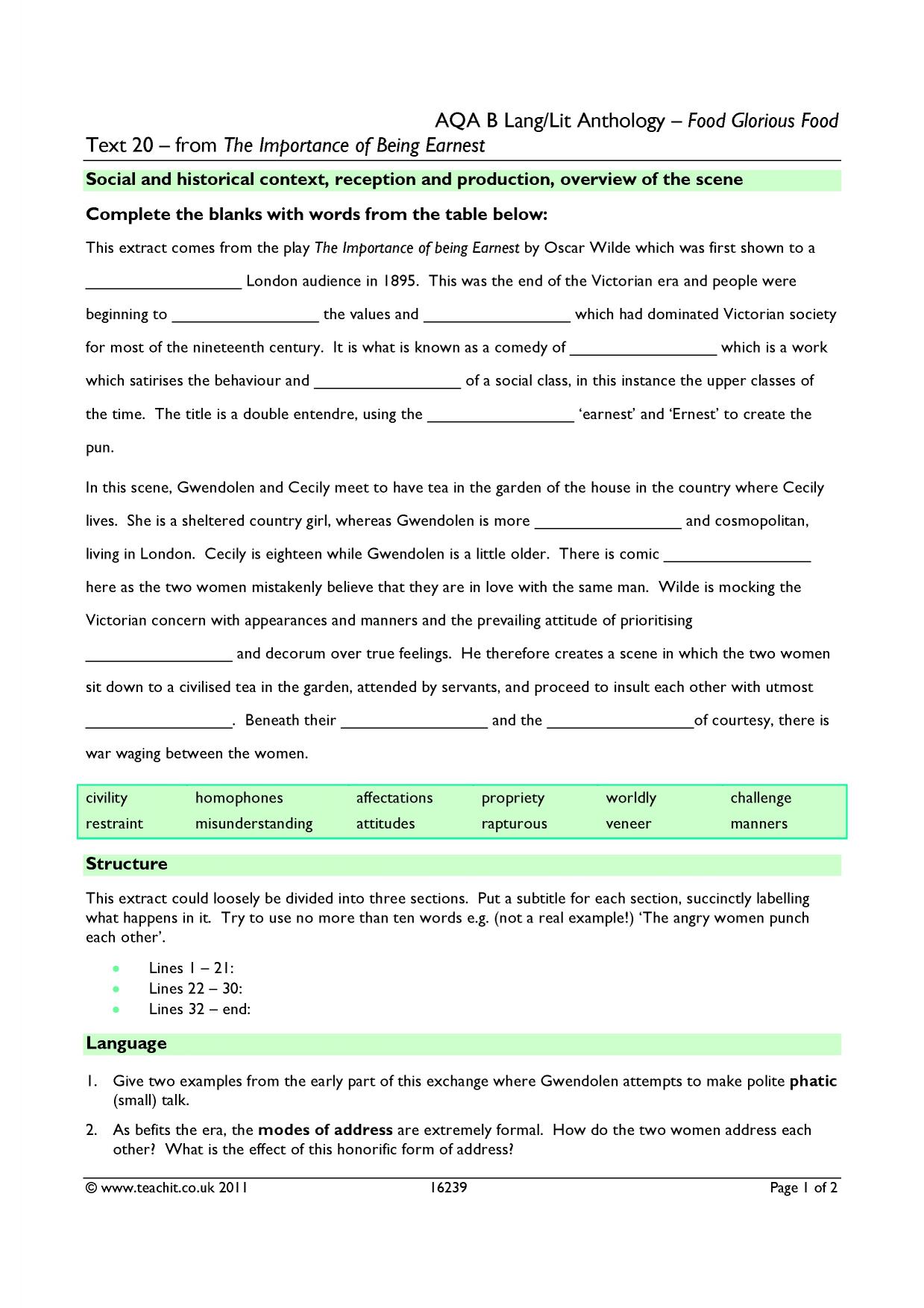 AQA B Lang/Lit Anthology – Food Glorious Food

Text 20 – from The Importance of Being Earnest

Social and historical context, reception and production, overview of the scene

Complete the blanks with words from the table below:

This extract comes from the play The Importance of being Earnest by Oscar Wilde which was first shown to a ____ London audience in 1895. This was the end of the Victorian era and people were beginning to ____ the values and ____ which had dominated Victorian society for most of the nineteenth century. It is what is known as a comedy of ____ which is a work which satirises the behaviour and ____ of a social class, in this instance the upper classes of the time. The title is a double entendre, using the ____ 'earnest' and 'Ernest' to create the pun.

In this scene, Gwendolen and Cecily meet to have tea in the garden of the house in the country where Cecily lives. She is a sheltered country girl, whereas Gwendolen is more ____ and cosmopolitan, living in London. Cecily is eighteen while Gwendolen is a little older. There is comic ____ here as the two women mistakenly believe that they are in love with the same man. Wilde is mocking the Victorian concern with appearances and manners and the prevailing attitude of prioritising ____ and decorum over true feelings. He therefore creates a scene in which the two women sit down to a civilised tea in the garden, attended by servants, and proceed to insult each other with utmost ____. Beneath their ____ and the ____of courtesy, there is war waging between the women.

| civility | homophones | affectations | propriety | worldly | challenge |
|---|---|---|---|---|---|
| restraint | misunderstanding | attitudes | rapturous | veneer | manners |

Structure

This extract could loosely be divided into three sections. Put a subtitle for each section, succinctly labelling what happens in it. Try to use no more than ten words e.g. (not a real example!) 'The angry women punch each other'.

• Lines 1 – 21:
• Lines 22 – 30:
• Lines 32 – end:

Language

1. Give two examples from the early part of this exchange where Gwendolen attempts to make polite phatic (small) talk.

2. As befits the era, the modes of address are extremely formal. How do the two women address each other? What is the effect of this honorific form of address?

© www.teachit.co.uk 2011 16239 Page 1 of 2